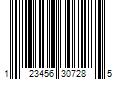 1 23456 30728 5